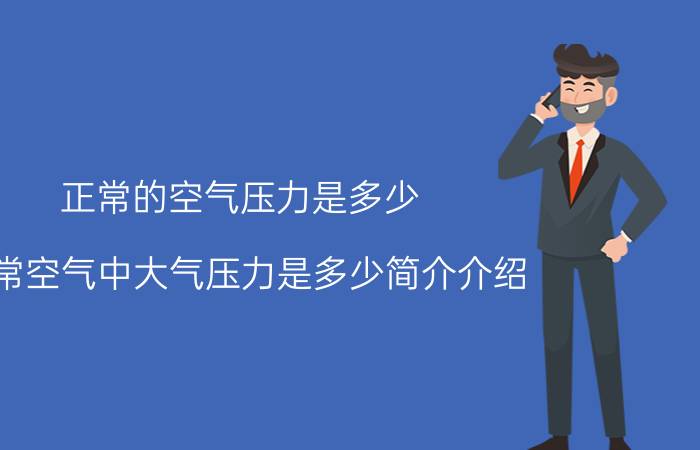 正常的空气压力是多少

常空气中大气压力是多少简介介绍